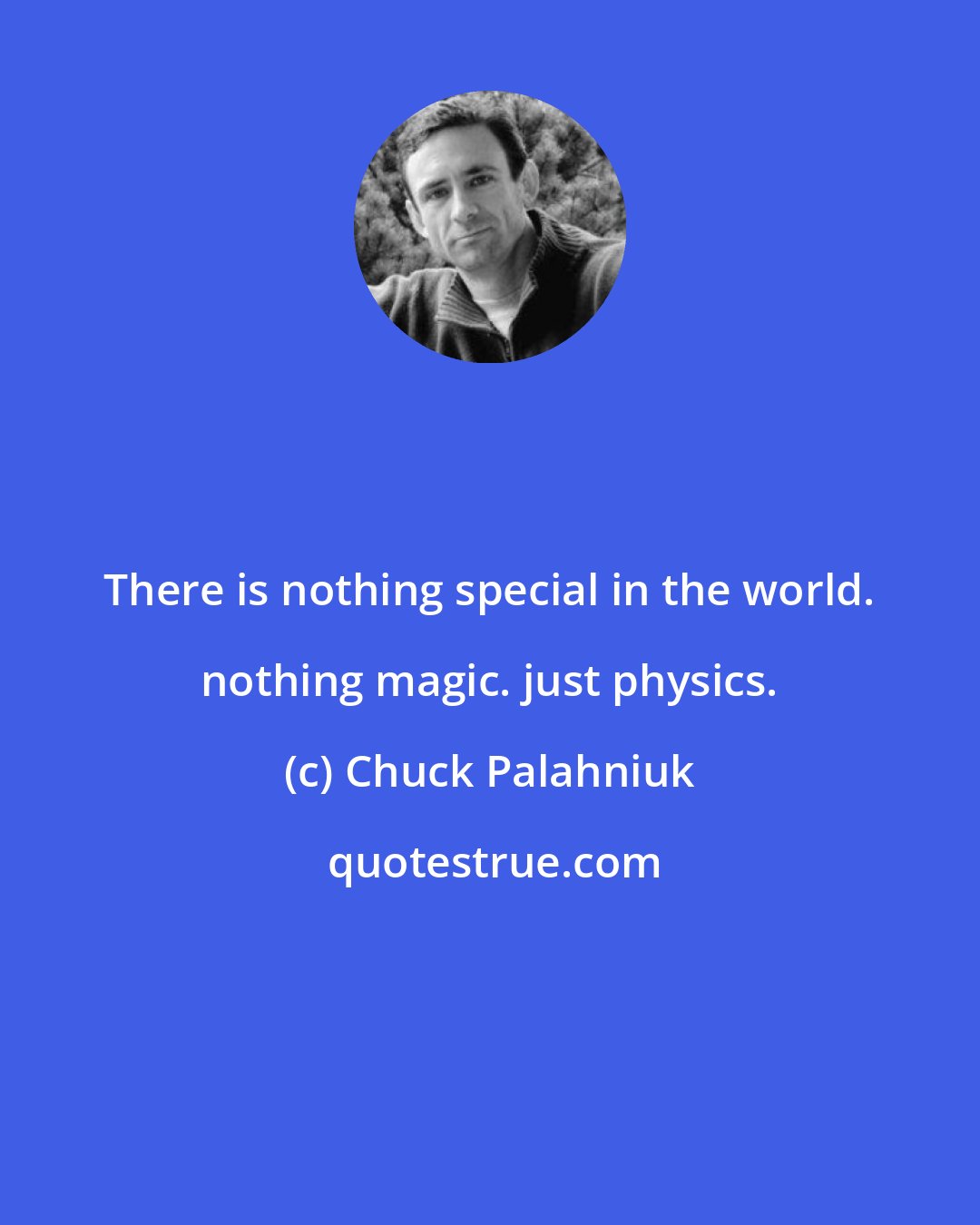 There is nothing special in the world. nothing magic. just physics.

(c) Chuck Palahniuk

quotestrue.com